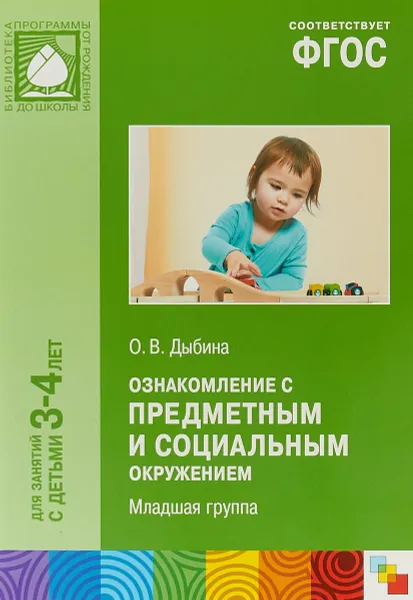 БИБЛИОТЕКА ПРОГРАММЫ ОТ РОЖДЕНИЯ ДО ШКОЛЫ

СООТВЕТСТВУЕТ
ФГОС

ДЛЯ ЗАНЯТИЙ С ДЕТЬМИ 3-4 ЛЕТ

О. В. Дыбина

ОЗНАКОМЛЕНИЕ С ПРЕДМЕТНЫМ И СОЦИАЛЬНЫМ ОКРУЖЕНИЕМ

Младшая группа